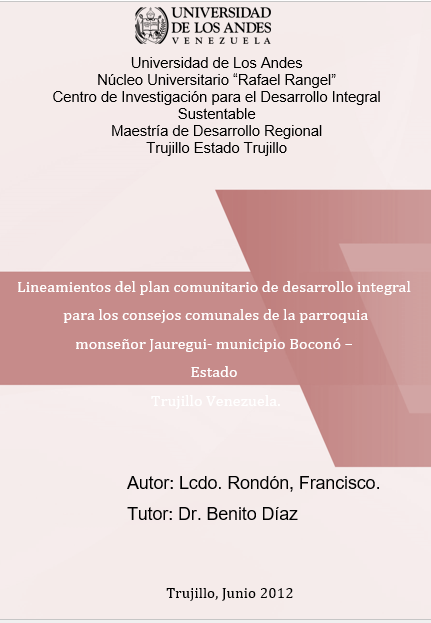 UNIVERSIDAD
DE LOS ANDES
VENEZUELA

Universidad de Los Andes
Núcleo Universitario "Rafael Rangel"
Centro de Investigación para el Desarrollo Integral Sustentable
Maestría de Desarrollo Regional
Trujillo Estado Trujillo

Lineamientos del plan comunitario de desarrollo integral para los consejos comunales de la parroquia monseñor Jauregui- municipio Boconó – Estado Trujillo Venezuela.

Autor: Lcdo. Rondón, Francisco.
Tutor: Dr. Benito Díaz

Trujillo, Junio 2012